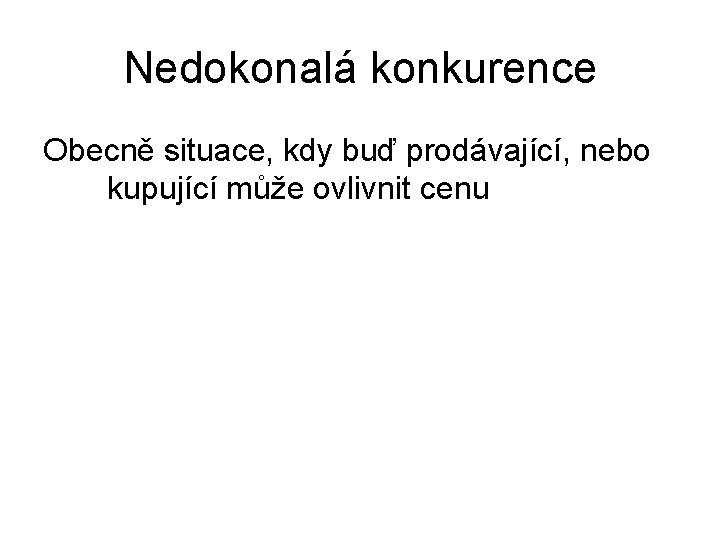 Nedokonalá konkurence

Obecně situace, kdy buď prodávající, nebo kupující může ovlivnit cenu